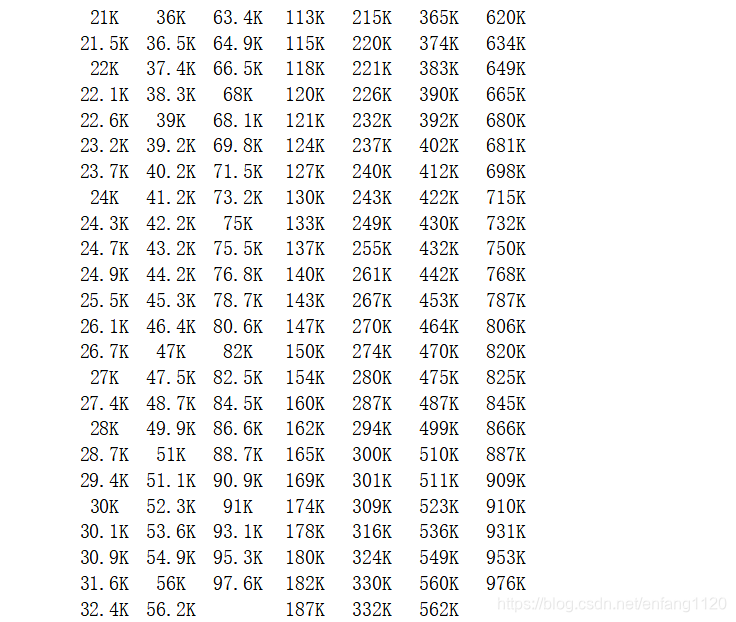 | | | | | | | |
|---|---|---|---|---|---|---|
| 21K | 36K | 63.4K | 113K | 215K | 365K | 620K |
| 21.5K | 36.5K | 64.9K | 115K | 220K | 374K | 634K |
| 22K | 37.4K | 66.5K | 118K | 221K | 383K | 649K |
| 22.1K | 38.3K | 68K | 120K | 226K | 390K | 665K |
| 22.6K | 39K | 68.1K | 121K | 232K | 392K | 680K |
| 23.2K | 39.2K | 69.8K | 124K | 237K | 402K | 681K |
| 23.7K | 40.2K | 71.5K | 127K | 240K | 412K | 698K |
| 24K | 41.2K | 73.2K | 130K | 243K | 422K | 715K |
| 24.3K | 42.2K | 75K | 133K | 249K | 430K | 732K |
| 24.7K | 43.2K | 75.5K | 137K | 255K | 432K | 750K |
| 24.9K | 44.2K | 76.8K | 140K | 261K | 442K | 768K |
| 25.5K | 45.3K | 78.7K | 143K | 267K | 453K | 787K |
| 26.1K | 46.4K | 80.6K | 147K | 270K | 464K | 806K |
| 26.7K | 47K | 82K | 150K | 274K | 470K | 820K |
| 27K | 47.5K | 82.5K | 154K | 280K | 475K | 825K |
| 27.4K | 48.7K | 84.5K | 160K | 287K | 487K | 845K |
| 28K | 49.9K | 86.6K | 162K | 294K | 499K | 866K |
| 28.7K | 51K | 88.7K | 165K | 300K | 510K | 887K |
| 29.4K | 51.1K | 90.9K | 169K | 301K | 511K | 909K |
| 30K | 52.3K | 91K | 174K | 309K | 523K | 910K |
| 30.1K | 53.6K | 93.1K | 178K | 316K | 536K | 931K |
| 30.9K | 54.9K | 95.3K | 180K | 324K | 549K | 953K |
| 31.6K | 56K | 97.6K | 182K | 330K | 560K | 976K |
| 32.4K | 56.2K | | 187K | 332K | 562K | |

https://blog.csdn.net/enfang1120